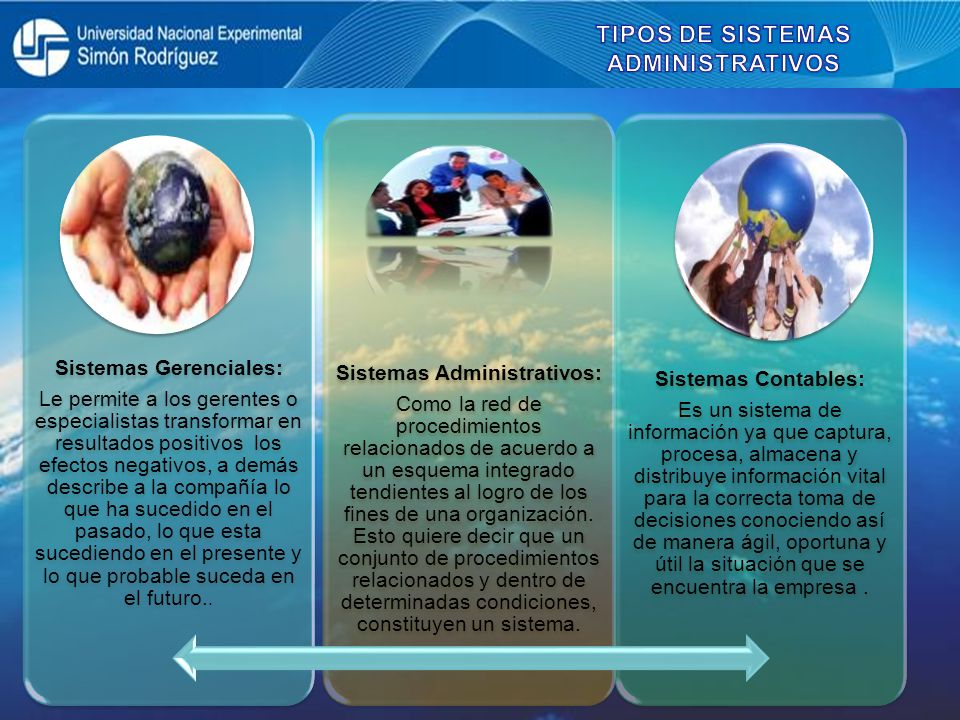 Universidad Nacional Experimental
Simón Rodríguez

TIPOS DE SISTEMAS ADMINISTRATIVOS

Sistemas Gerenciales:
Le permite a los gerentes o especialistas transformar en resultados positivos los efectos negativos, a demás describe a la compañía lo que ha sucedido en el pasado, lo que esta sucediendo en el presente y lo que probable suceda en el futuro..

Sistemas Administrativos:
Como la red de procedimientos relacionados de acuerdo a un esquema integrado tendientes al logro de los fines de una organización. Esto quiere decir que un conjunto de procedimientos relacionados y dentro de determinadas condiciones, constituyen un sistema.

Sistemas Contables:
Es un sistema de información ya que captura, procesa, almacena y distribuye información vital para la correcta toma de decisiones conociendo así de manera ágil, oportuna y útil la situación que se encuentra la empresa .